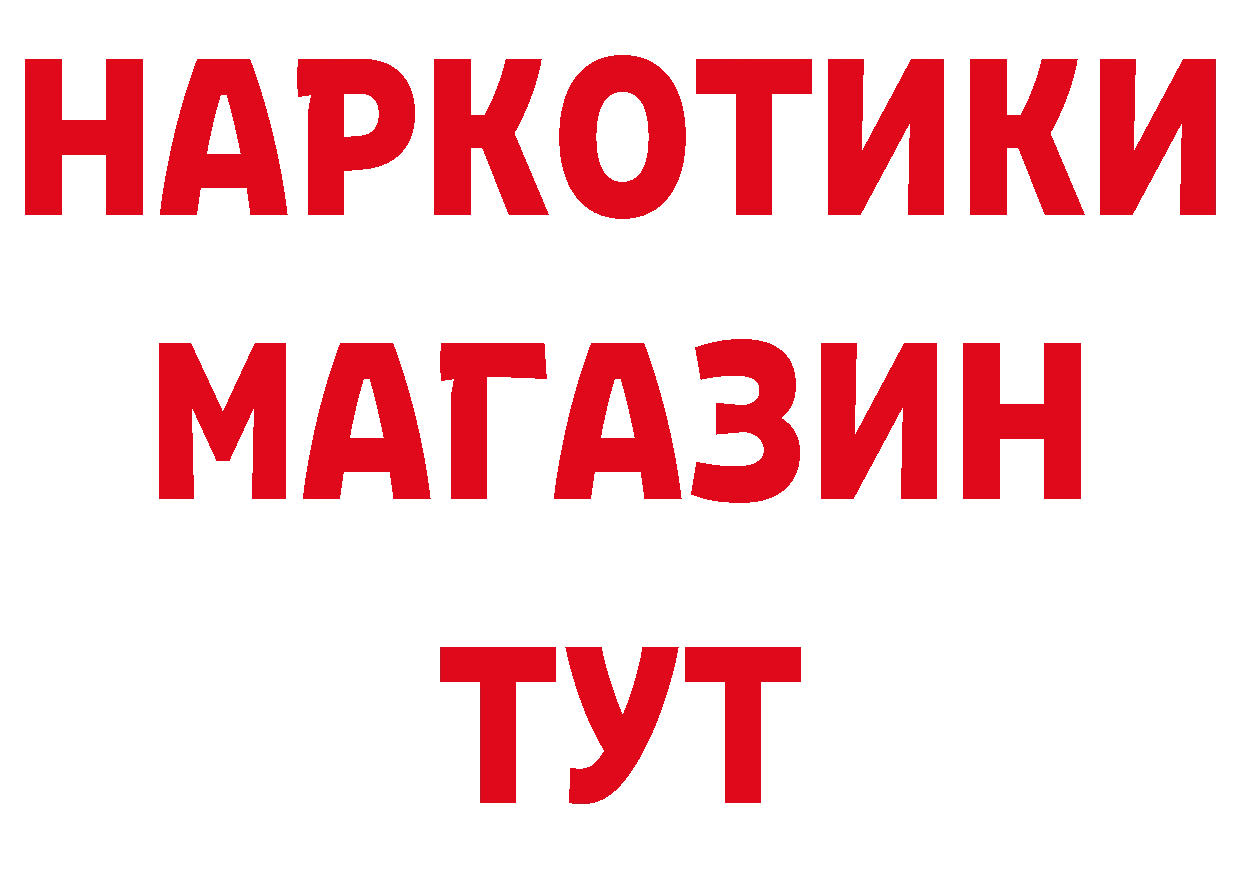 НАРКОТИКИ
МАГАЗИН
ТУТ